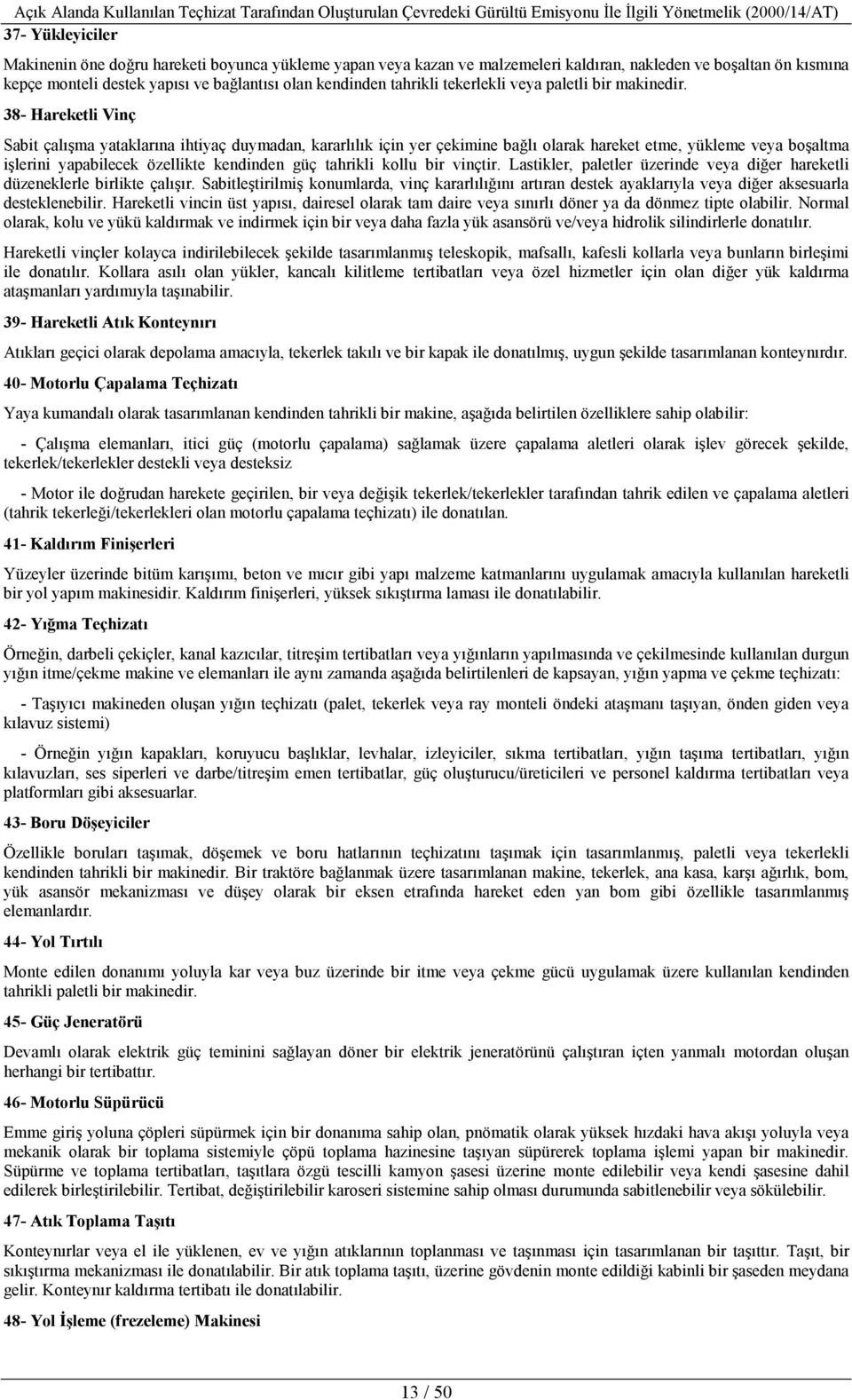 Açık Alanda Kullanılan Teçhizat Tarafından Oluşturulan Çevredeki Gürültü Emisyonu İle İlgili Yönetmelik (2000/14/AT)

37- Yükleyiciler

Makinenin öne doğru hareketi boyunca yükleme yapan veya kazan ve malzemeleri kaldıran, nakleden ve boşaltan ön kısmına kepçe monteli destek yapısı ve bağlantısı olan kendinden tahrikli tekerlekli veya paletli bir makinedir.

38- Hareketli Vinç

Sabit çalışma yataklarına ihtiyaç duymadan, kararlılık için yer çekimine bağlı olarak hareket etme, yükleme veya boşaltma işlerini yapabilecek özellikte kendinden güç tahrikli kollu bir vinçtir. Lastikler, paletler üzerinde veya diğer hareketli düzeneklerle birlikte çalışır. Sabitleştirilmiş konumlarda, vinç kararlılığını artıran destek ayaklarıyla veya diğer aksesuarla desteklenebilir. Hareketli vincin üst yapısı, dairesel olarak tam daire veya sınırlı döner ya da dönmez tipte olabilir. Normal olarak, kolu ve yükü kaldırmak ve indirmek için bir veya daha fazla yük asansörü ve/veya hidrolik silindirlerle donatılır.

Hareketli vinçler kolayca indirilebilecek şekilde tasarımlanmış teleskopik, mafsallı, kafesli kollarla veya bunların birleşimi ile donatılır. Kollara asılı olan yükler, kancalı kilitleme tertibatları veya özel hizmetler için olan diğer yük kaldırma ataşmanları yardımıyla taşınabilir.

39- Hareketli Atık Konteynırı

Atıkları geçici olarak depolama amacıyla, tekerlek takılı ve bir kapak ile donatılmış, uygun şekilde tasarımlanan konteynırdır.

40- Motorlu Çapalama Teçhizatı

Yaya kumandalı olarak tasarımlanan kendinden tahrikli bir makine, aşağıda belirtilen özelliklere sahip olabilir:

- Çalışma elemanları, itici güç (motorlu çapalama) sağlamak üzere çapalama aletleri olarak işlev görecek şekilde, tekerlek/tekerlekler destekli veya desteksiz

- Motor ile doğrudan harekete geçirilen, bir veya değişik tekerlek/tekerlekler tarafından tahrik edilen ve çapalama aletleri (tahrik tekerleği/tekerlekleri olan motorlu çapalama teçhizatı) ile donatılan.

41- Kaldırım Finişerleri

Yüzeyler üzerinde bitüm karışımı, beton ve mıcır gibi yapı malzeme katmanlarını uygulamak amacıyla kullanılan hareketli bir yol yapım makinesidir. Kaldırım finişerleri, yüksek sıkıştırma laması ile donatılabilir.

42- Yığma Teçhizatı

Örneğin, darbeli çekiçler, kanal kazıcılar, titreşim tertibatları veya yığınların yapılmasında ve çekilmesinde kullanılan durgun yığın itme/çekme makine ve elemanları ile aynı zamanda aşağıda belirtilenleri de kapsayan, yığın yapma ve çekme teçhizatı:

- Taşıyıcı makineden oluşan yığın teçhizatı (palet, tekerlek veya ray monteli öndeki ataşmanı taşıyan, önden giden veya kılavuz sistemi)

- Örneğin yığın kapakları, koruyucu başlıklar, levhalar, izleyiciler, sıkma tertibatları, yığın taşıma tertibatları, yığın kılavuzları, ses siperleri ve darbe/titreşim emen tertibatlar, güç oluşturucu/üreticileri ve personel kaldırma tertibatları veya platformları gibi aksesuarlar.

43- Boru Döşeyiciler

Özellikle boruları taşımak, döşemek ve boru hatlarının teçhizatını taşımak için tasarımlanmış, paletli veya tekerlekli kendinden tahrikli bir makinedir. Bir traktöre bağlanmak üzere tasarımlanan makine, tekerlek, ana kasa, karşı ağırlık, bom, yük asansör mekanizması ve düşey olarak bir eksen etrafında hareket eden yan bom gibi özellikle tasarımlanmış elemanlardır.

44- Yol Tırtılı

Monte edilen donanımı yoluyla kar veya buz üzerinde bir itme veya çekme gücü uygulamak üzere kullanılan kendinden tahrikli paletli bir makinedir.

45- Güç Jeneratörü

Devamlı olarak elektrik güç teminini sağlayan döner bir elektrik jeneratörünü çalıştıran içten yanmalı motordan oluşan herhangi bir tertibattır.

46- Motorlu Süpürücü

Emme giriş yoluna çöpleri süpürmek için bir donanıma sahip olan, pnömatik olarak yüksek hızdaki hava akışı yoluyla veya mekanik olarak bir toplama sistemiyle çöpü toplama hazinesine taşıyan süpürerek toplama işlemi yapan bir makinedir. Süpürme ve toplama tertibatları, taşıtlara özgü tescilli kamyon şasesi üzerine monte edilebilir veya kendi şasesine dahil edilerek birleştirilebilir. Tertibat, değiştirilebilir karoseri sistemine sahip olması durumunda sabitlenebilir veya sökülebilir.

47- Atık Toplama Taşıtı

Konteynırlar veya el ile yüklenen, ev ve yığın atıklarının toplanması ve taşınması için tasarımlanan bir taşıttır. Taşıt, bir sıkıştırma mekanizması ile donatılabilir. Bir atık toplama taşıtı, üzerine gövdenin monte edildiği kabinli bir şaseden meydana gelir. Konteynır kaldırma tertibatı ile donatılabilir.

48- Yol İşleme (frezeleme) Makinesi

13 / 50